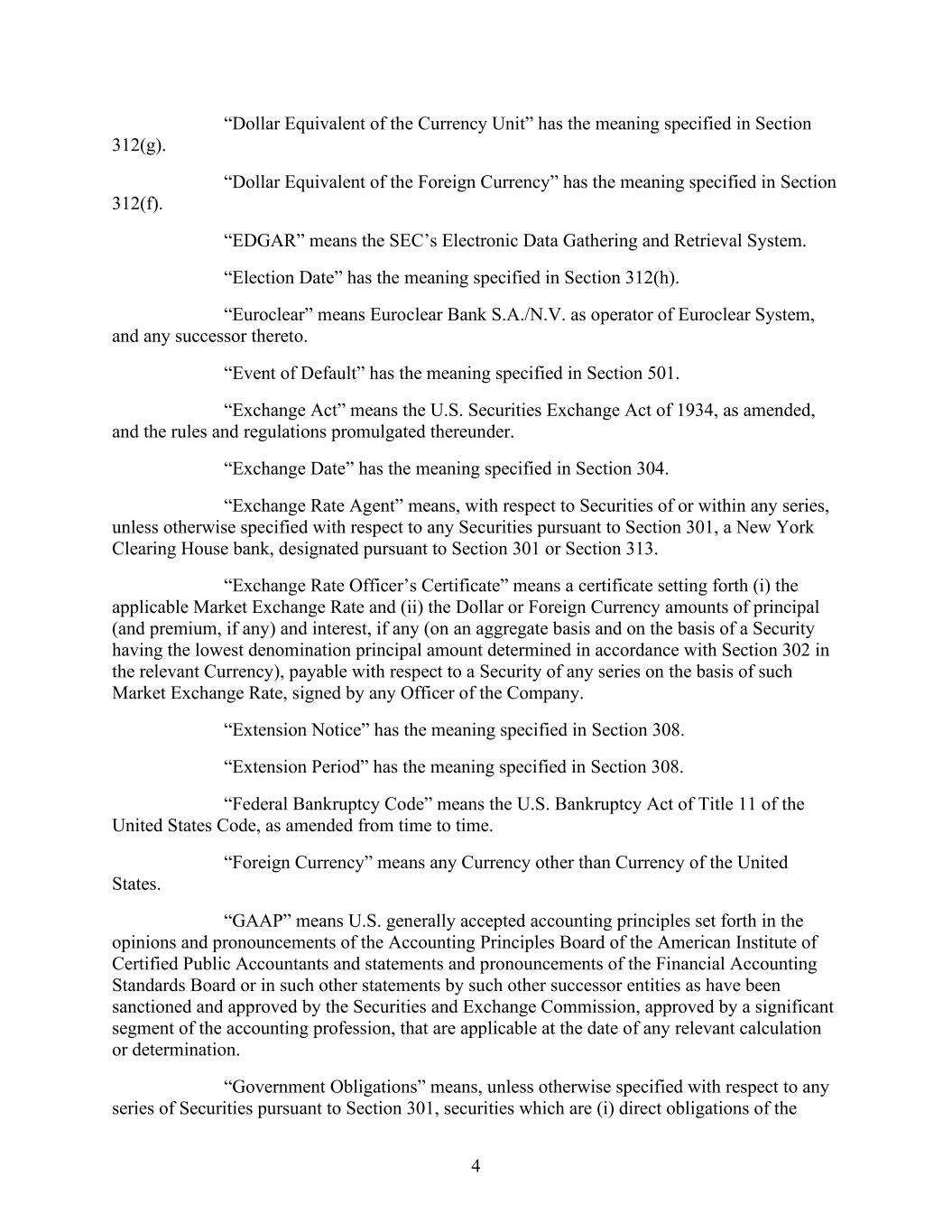 “Dollar Equivalent of the Currency Unit” has the meaning specified in Section 312(g).

“Dollar Equivalent of the Foreign Currency” has the meaning specified in Section 312(f).

“EDGAR” means the SEC’s Electronic Data Gathering and Retrieval System.

“Election Date” has the meaning specified in Section 312(h).

“Euroclear” means Euroclear Bank S.A./N.V. as operator of Euroclear System, and any successor thereto.

“Event of Default” has the meaning specified in Section 501.

“Exchange Act” means the U.S. Securities Exchange Act of 1934, as amended, and the rules and regulations promulgated thereunder.

“Exchange Date” has the meaning specified in Section 304.

“Exchange Rate Agent” means, with respect to Securities of or within any series, unless otherwise specified with respect to any Securities pursuant to Section 301, a New York Clearing House bank, designated pursuant to Section 301 or Section 313.

“Exchange Rate Officer’s Certificate” means a certificate setting forth (i) the applicable Market Exchange Rate and (ii) the Dollar or Foreign Currency amounts of principal (and premium, if any) and interest, if any (on an aggregate basis and on the basis of a Security having the lowest denomination principal amount determined in accordance with Section 302 in the relevant Currency), payable with respect to a Security of any series on the basis of such Market Exchange Rate, signed by any Officer of the Company.

“Extension Notice” has the meaning specified in Section 308.

“Extension Period” has the meaning specified in Section 308.

“Federal Bankruptcy Code” means the U.S. Bankruptcy Act of Title 11 of the United States Code, as amended from time to time.

“Foreign Currency” means any Currency other than Currency of the United States.

“GAAP” means U.S. generally accepted accounting principles set forth in the opinions and pronouncements of the Accounting Principles Board of the American Institute of Certified Public Accountants and statements and pronouncements of the Financial Accounting Standards Board or in such other statements by such other successor entities as have been sanctioned and approved by the Securities and Exchange Commission, approved by a significant segment of the accounting profession, that are applicable at the date of any relevant calculation or determination.

“Government Obligations” means, unless otherwise specified with respect to any series of Securities pursuant to Section 301, securities which are (i) direct obligations of the

4